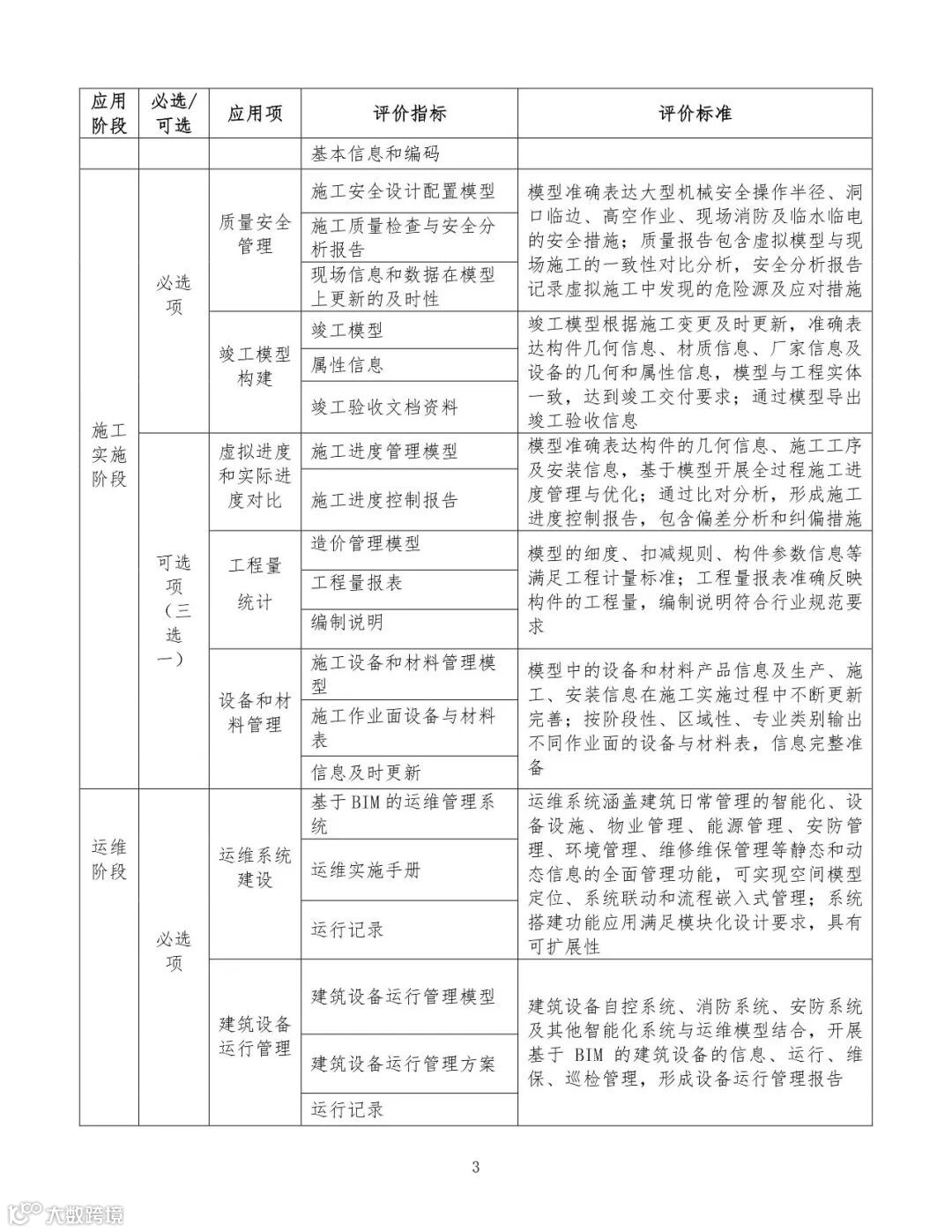 | 应用阶段 | 必选/可选 | 应用项 | 评价指标 | 评价标准 |
|---|---|---|---|---|
| | | | 基本信息和编码 | |
| 施工实施阶段 | 必选项 | 质量安全管理 | 施工安全设计配置模型 | 模型准确表达大型机械安全操作半径、洞口临边、高空作业、现场消防及临水临电的安全措施；质量报告包含虚拟模型与现场施工的一致性对比分析，安全分析报告记录虚拟施工中发现的危险源及应对措施 |
| | | | 施工质量检查与安全分析报告 | |
| | | | 现场信息和数据在模型上更新的及时性 | |
| | | 竣工模型构建 | 竣工模型 | 竣工模型根据施工变更及时更新，准确表达构件几何信息、材质信息、厂家信息及设备的几何和属性信息，模型与工程实体一致，达到竣工交付要求；通过模型导出竣工验收信息 |
| | | | 属性信息 | |
| | | | 竣工验收文档资料 | |
| | 可选项（三选一） | 虚拟进度和实际进度对比 | 施工进度管理模型 | 模型准确表达构件的几何信息、施工工序及安装信息，基于模型开展全过程施工进度管理与优化；通过比对分析，形成施工进度控制报告，包含偏差分析和纠偏措施 |
| | | | 施工进度控制报告 | |
| | | 工程量统计 | 造价管理模型 | 模型的细度、扣减规则、构件参数信息等满足工程计量标准；工程量报表准确反映构件的工程量，编制说明符合行业规范要求 |
| | | | 工程量报表 | |
| | | | 编制说明 | |
| | | 设备和材料管理 | 施工设备和材料管理模型 | 模型中的设备和材料产品信息及生产、施工、安装信息在施工实施过程中不断更新完善；按阶段性、区域性、专业类别输出不同作业面的设备与材料表，信息完整准备 |
| | | | 施工作业面设备与材料表 | |
| | | | 信息及时更新 | |
| 运维阶段 | 必选项 | 运维系统建设 | 基于BIM的运维管理系统 | 运维系统涵盖建筑日常管理的智能化、设备设施、物业管理、能源管理、安防管理、环境管理、维修维保管理等静态和动态信息的全面管理功能，可实现空间模型定位、系统联动和流程嵌入式管理；系统搭建功能应用满足模块化设计要求，具有可扩展性 |
| | | | 运维实施手册 | |
| | | | 运行记录 | |
| | | 建筑设备运行管理 | 建筑设备运行管理模型 | 建筑设备自控系统、消防系统、安防系统及其他智能化系统与运维模型结合，开展基于 BIM 的建筑设备的信息、运行、维保、巡检管理，形成设备运行管理报告 |
| | | | 建筑设备运行管理方案 | |
| | | | 运行记录 | |

3

大数跨境